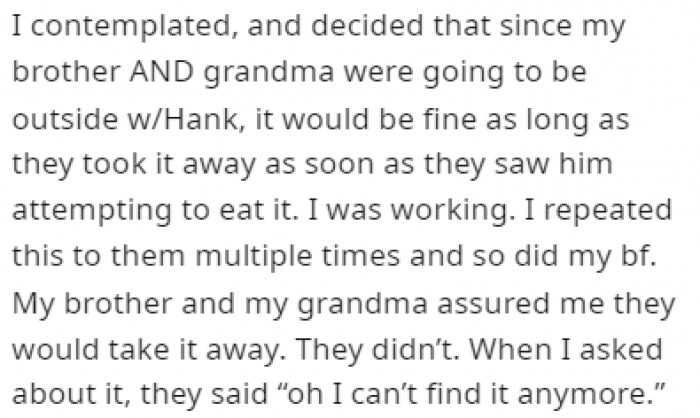 I contemplated, and decided that since my brother AND grandma were going to be outside w/Hank, it would be fine as long as they took it away as soon as they saw him attempting to eat it. I was working. I repeated this to them multiple times and so did my bf. My brother and my grandma assured me they would take it away. They didn't. When I asked about it, they said "oh I can't find it anymore."